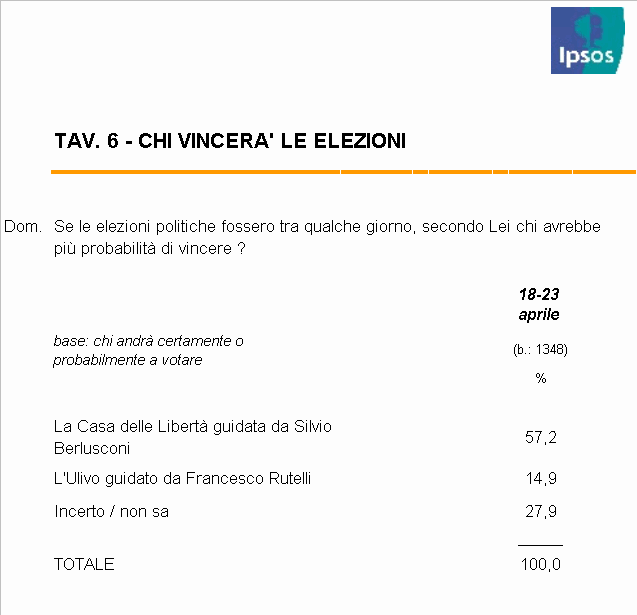 Ipsos

TAV. 6 - CHI VINCERA' LE ELEZIONI

Dom. Se le elezioni politiche fossero tra qualche giorno, secondo Lei chi avrebbe più probabilità di vincere ?

| base: chi andrà certamente o probabilmente a votare | 18-23 aprile (b.: 1348) % |
|---|---|
| La Casa delle Libertà guidata da Silvio Berlusconi | 57,2 |
| L'Ulivo guidato da Francesco Rutelli | 14,9 |
| Incerto / non sa | 27,9 |
| TOTALE | 100,0 |